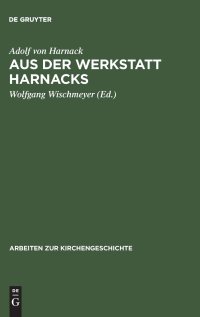 DE GRUYTER

Adolf von Harnack

AUS DER WERKSTATT HARNACKS

Wolfgang Wischmeyer (Ed.)

ARBEITEN ZUR KIRCHENGESCHICHTE

DE G